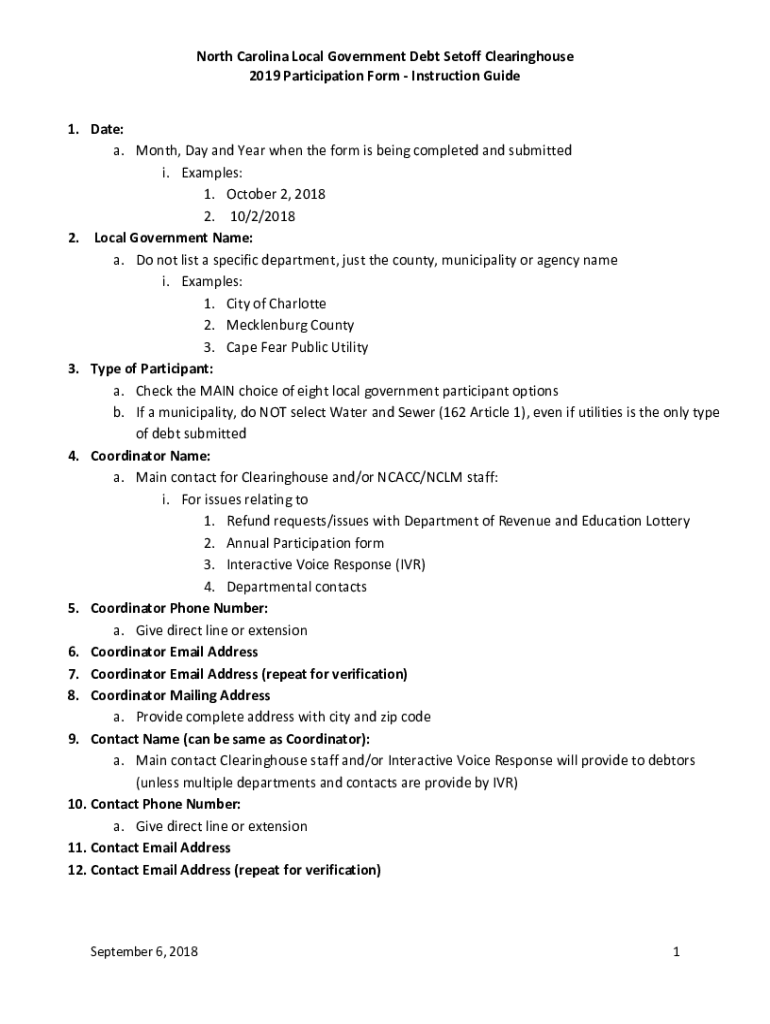 North Carolina Local Government Debt Setoff Clearinghouse
2019 Participation Form - Instruction Guide

1. Date:
a. Month, Day and Year when the form is being completed and submitted
i. Examples:
1. October 2, 2018
2. 10/2/2018
2. Local Government Name:
a. Do not list a specific department, just the county, municipality or agency name
i. Examples:
1. City of Charlotte
2. Mecklenburg County
3. Cape Fear Public Utility
3. Type of Participant:
a. Check the MAIN choice of eight local government participant options
b. If a municipality, do NOT select Water and Sewer (162 Article 1), even if utilities is the only type of debt submitted
4. Coordinator Name:
a. Main contact for Clearinghouse and/or NCACC/NCLM staff:
i. For issues relating to
1. Refund requests/issues with Department of Revenue and Education Lottery
2. Annual Participation form
3. Interactive Voice Response (IVR)
4. Departmental contacts
5. Coordinator Phone Number:
a. Give direct line or extension
6. Coordinator Email Address
7. Coordinator Email Address (repeat for verification)
8. Coordinator Mailing Address
a. Provide complete address with city and zip code
9. Contact Name (can be same as Coordinator):
a. Main contact Clearinghouse staff and/or Interactive Voice Response will provide to debtors (unless multiple departments and contacts are provide by IVR)
10. Contact Phone Number:
a. Give direct line or extension
11. Contact Email Address
12. Contact Email Address (repeat for verification)

September 6, 2018
1